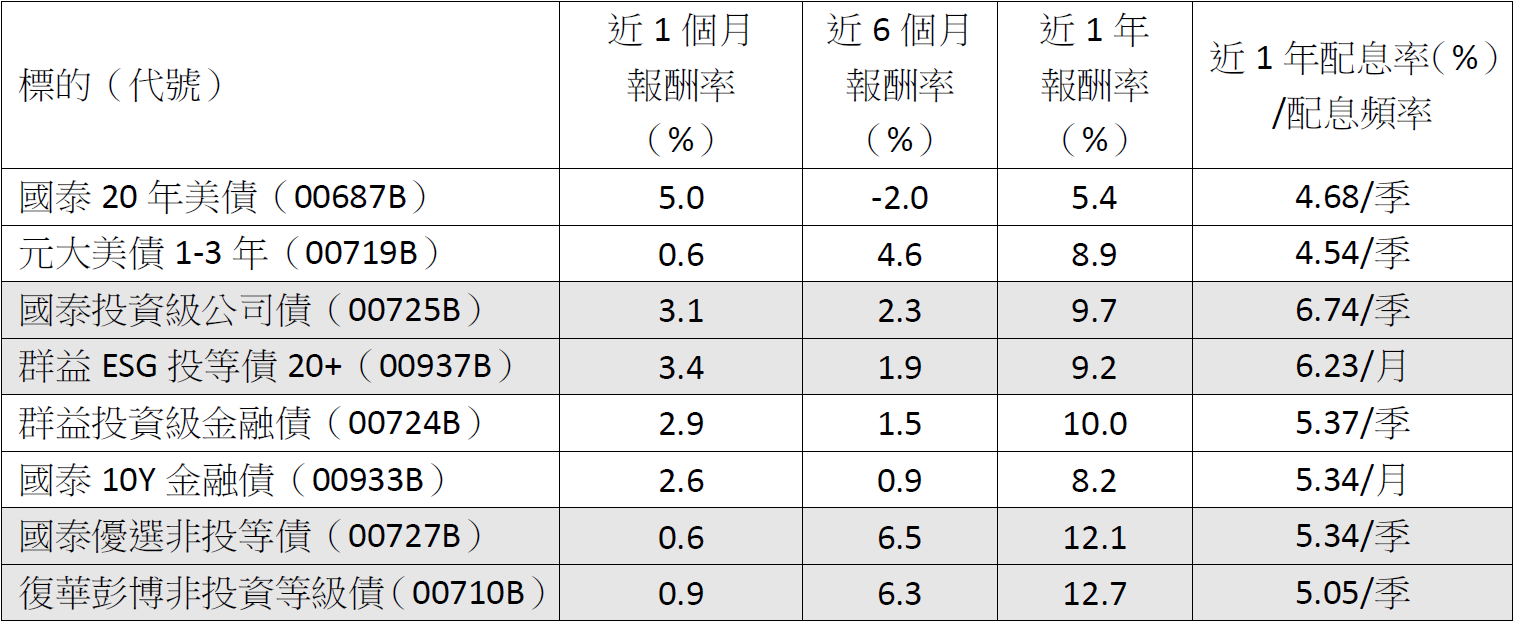 | 標的（代號） | 近1個月報酬率（%） | 近6個月報酬率（%） | 近1年報酬率（%） | 近1年配息率（%）/配息頻率 |
|---|---|---|---|---|
| 國泰20年美債（00687B） | 5.0 | -2.0 | 5.4 | 4.68/季 |
| 元大美債1-3年（00719B） | 0.6 | 4.6 | 8.9 | 4.54/季 |
| 國泰投資級公司債（00725B） | 3.1 | 2.3 | 9.7 | 6.74/季 |
| 群益ESG投等債20+（00937B） | 3.4 | 1.9 | 9.2 | 6.23/月 |
| 群益投資級金融債（00724B） | 2.9 | 1.5 | 10.0 | 5.37/季 |
| 國泰10Y金融債（00933B） | 2.6 | 0.9 | 8.2 | 5.34/月 |
| 國泰優選非投等債（00727B） | 0.6 | 6.5 | 12.1 | 5.34/季 |
| 復華彭博非投資等級債（00710B） | 0.9 | 6.3 | 12.7 | 5.05/季 |